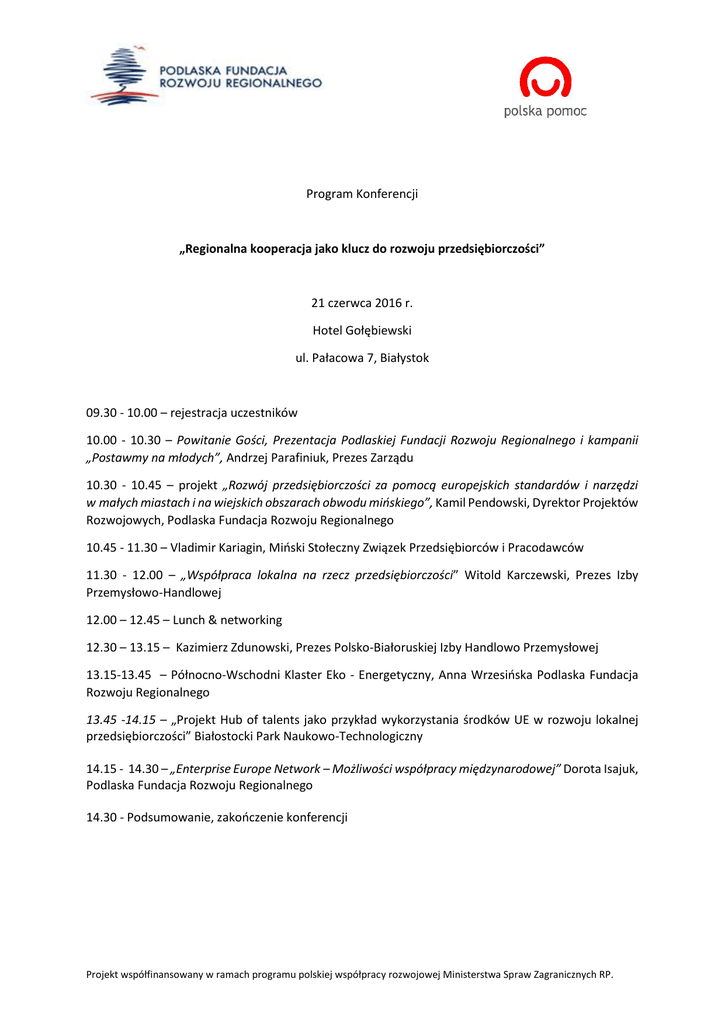 PODLASKA FUNDACJA ROZWOJU REGIONALNEGO

polska pomoc

Program Konferencji

„Regionalna kooperacja jako klucz do rozwoju przedsiębiorczości"

21 czerwca 2016 r.

Hotel Gołębiewski

ul. Pałacowa 7, Białystok

09.30 - 10.00 – rejestracja uczestników

10.00 - 10.30 – Powitanie Gości, Prezentacja Podlaskiej Fundacji Rozwoju Regionalnego i kampanii „Postawmy na młodych", Andrzej Parafiniuk, Prezes Zarządu

10.30 - 10.45 – projekt „Rozwój przedsiębiorczości za pomocą europejskich standardów i narzędzi w małych miastach i na wiejskich obszarach obwodu mińskiego", Kamil Pendowski, Dyrektor Projektów Rozwojowych, Podlaska Fundacja Rozwoju Regionalnego

10.45 - 11.30 – Vladimir Kariagin, Miński Stołeczny Związek Przedsiębiorców i Pracodawców

11.30 - 12.00 – „Współpraca lokalna na rzecz przedsiębiorczości" Witold Karczewski, Prezes Izby Przemysłowo-Handlowej

12.00 – 12.45 – Lunch & networking

12.30 – 13.15 – Kazimierz Zdunowski, Prezes Polsko-Białoruskiej Izby Handlowo Przemysłowej

13.15-13.45 – Północno-Wschodni Klaster Eko - Energetyczny, Anna Wrzesińska Podlaska Fundacja Rozwoju Regionalnego

13.45 -14.15 – „Projekt Hub of talents jako przykład wykorzystania środków UE w rozwoju lokalnej przedsiębiorczości" Białostocki Park Naukowo-Technologiczny

14.15 - 14.30 – „Enterprise Europe Network – Możliwości współpracy międzynarodowej" Dorota Isajuk, Podlaska Fundacja Rozwoju Regionalnego

14.30 - Podsumowanie, zakończenie konferencji

Projekt współfinansowany w ramach programu polskiej współpracy rozwojowej Ministerstwa Spraw Zagranicznych RP.